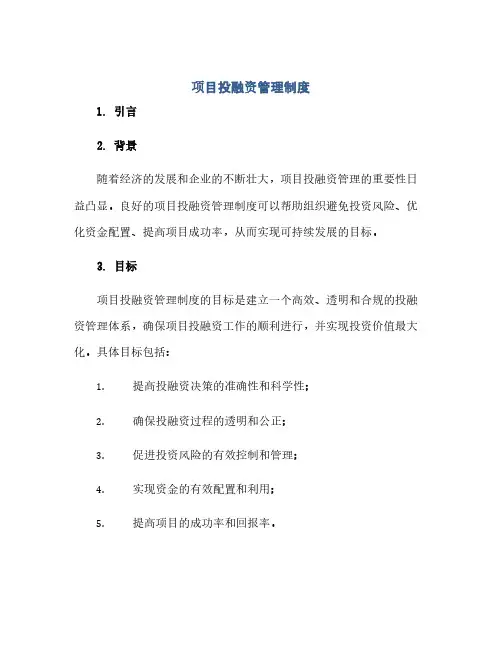 项目投融资管理制度

1. 引言

2. 背景

随着经济的发展和企业的不断壮大，项目投融资管理的重要性日益凸显。良好的项目投融资管理制度可以帮助组织避免投资风险、优化资金配置、提高项目成功率，从而实现可持续发展的目标。

3. 目标

项目投融资管理制度的目标是建立一个高效、透明和合规的投融资管理体系，确保项目投融资工作的顺利进行，并实现投资价值最大化。具体目标包括：

1. 提高投融资决策的准确性和科学性；

2. 确保投融资过程的透明和公正；

3. 促进投资风险的有效控制和管理；

4. 实现资金的有效配置和利用；

5. 提高项目的成功率和回报率。